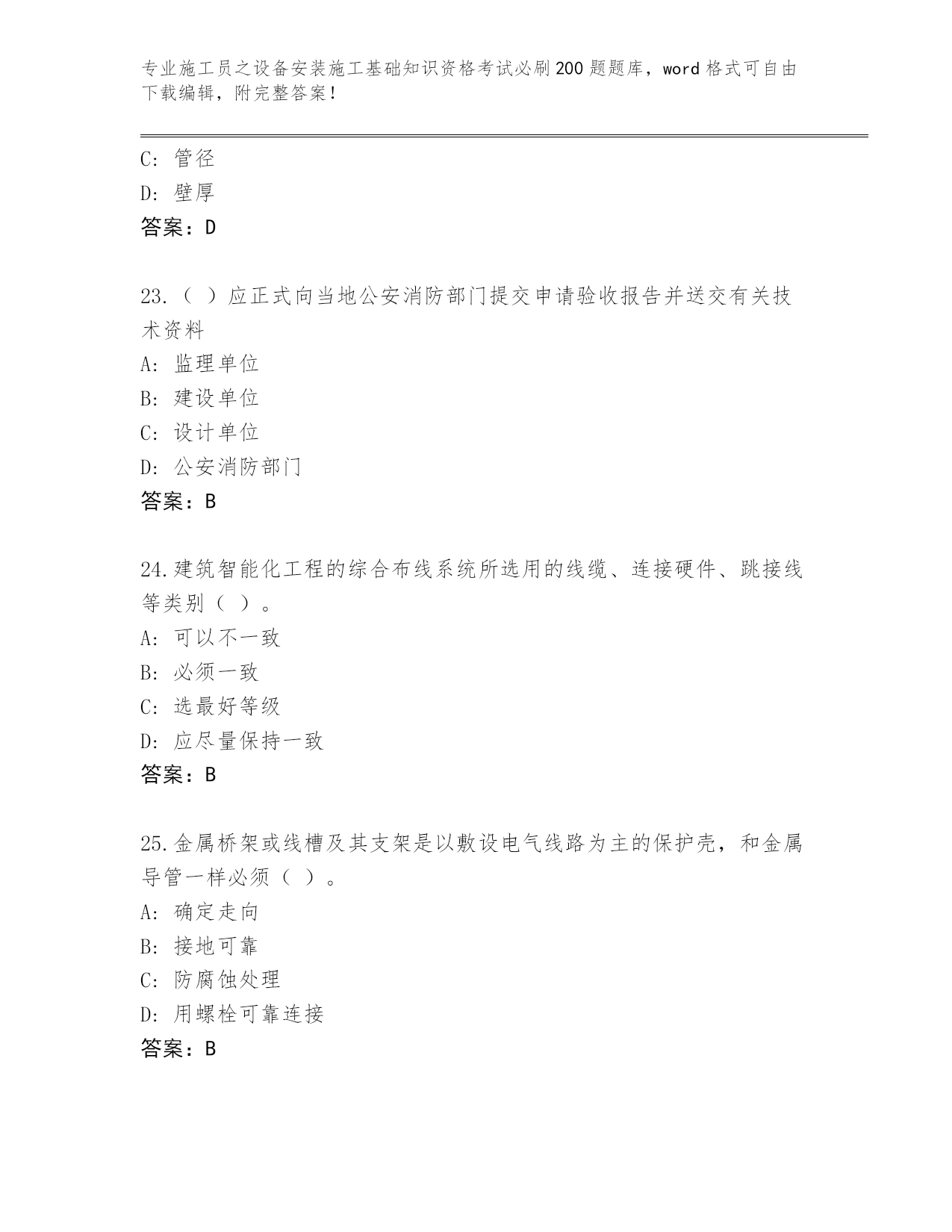 专业施工员之设备安装施工基础知识资格考试必刷200题题库，word格式可自由下载编辑，附完整答案！

C: 管径
D: 壁厚
答案：D

23.（ ）应正式向当地公安消防部门提交申请验收报告并送交有关技术资料
A: 监理单位
B: 建设单位
C: 设计单位
D: 公安消防部门
答案：B

24.建筑智能化工程的综合布线系统所选用的线缆、连接硬件、跳接线等类别（ ）。
A: 可以不一致
B: 必须一致
C: 选最好等级
D: 应尽量保持一致
答案：B

25.金属桥架或线槽及其支架是以敷设电气线路为主的保护壳，和金属导管一样必须（ ）。
A: 确定走向
B: 接地可靠
C: 防腐蚀处理
D: 用螺栓可靠连接
答案：B